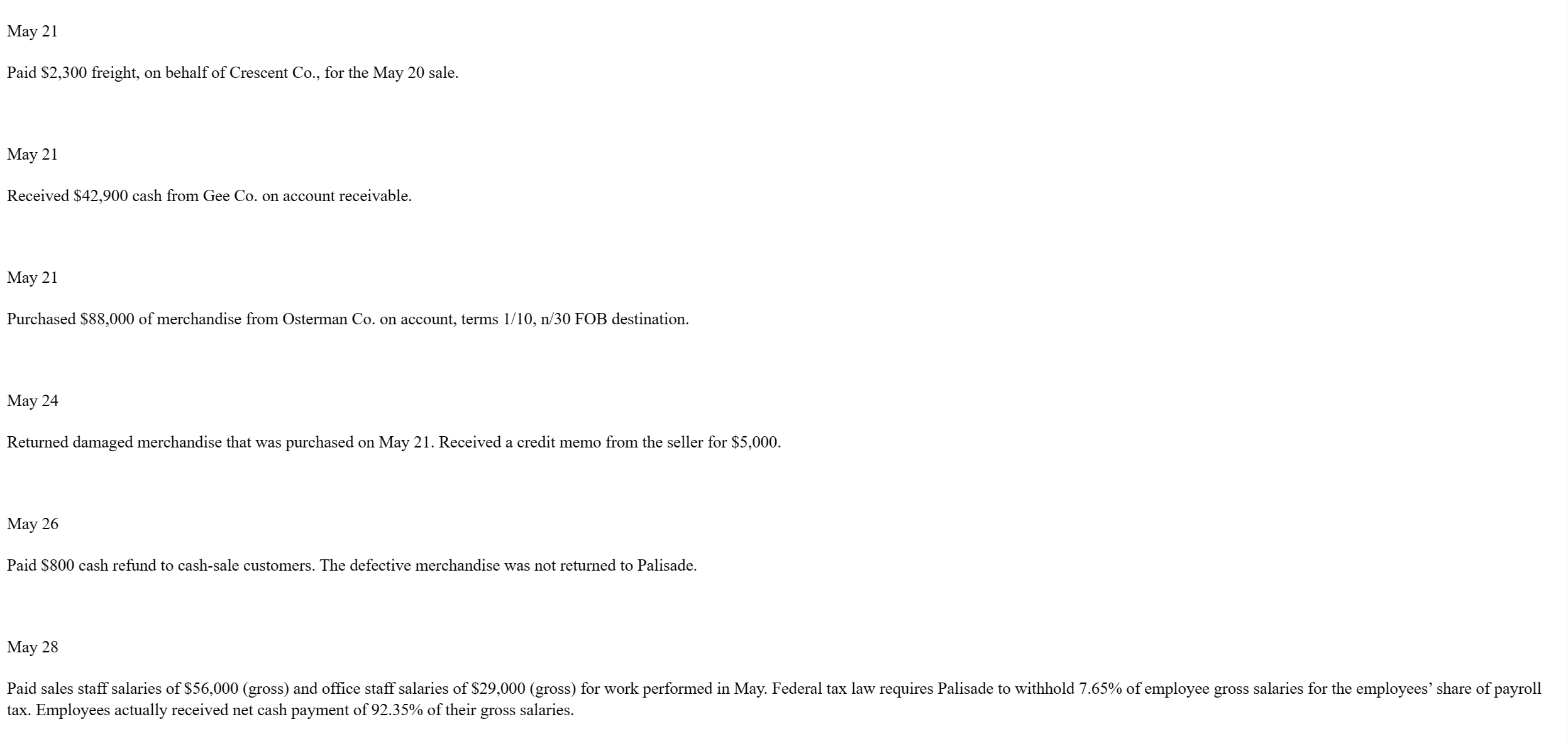 May 21

Paid \$2,300 freight, on behalf of Crescent Co., for the May 20 sale.

May 21

Received \$42,900 cash from Gee Co. on account receivable.

May 21

Purchased \$88,000 of merchandise from Osterman Co. on account, terms 1/10, n/30 FOB destination.

May 24

Returned damaged merchandise that was purchased on May 21. Received a credit memo from the seller for \$5,000.

May 26

Paid \$800 cash refund to cash-sale customers. The defective merchandise was not returned to Palisade.

May 28

Paid sales staff salaries of \$56,000 (gross) and office staff salaries of \$29,000 (gross) for work performed in May. Federal tax law requires Palisade to withhold 7.65% of employee gross salaries for the employees’ share of payroll tax. Employees actually received net cash payment of 92.35% of their gross salaries.